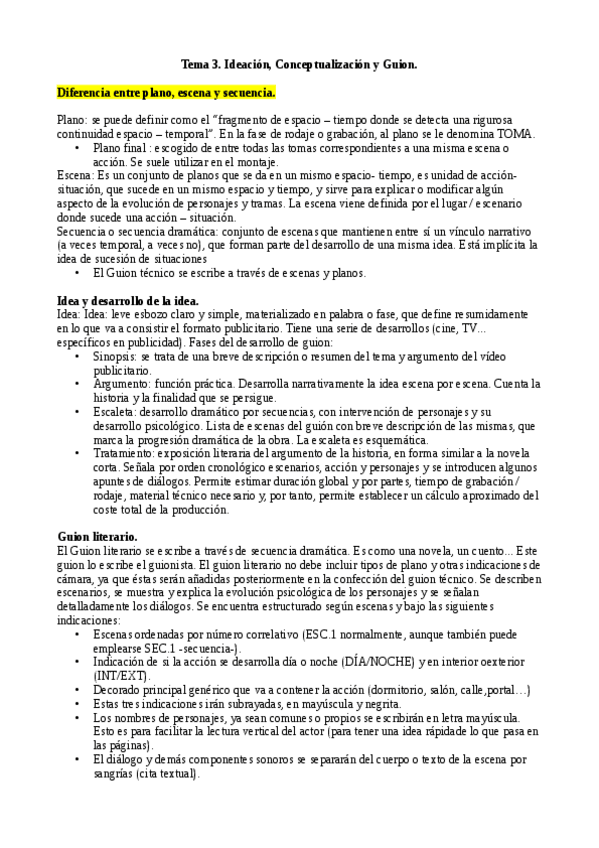 Tema 3. Ideación, Conceptualización y Guion.

Diferencia entre plano, escena y secuencia.

Plano: se puede definir como el "fragmento de espacio – tiempo donde se detecta una rigurosa continuidad espacio – temporal". En la fase de rodaje o grabación, al plano se le denomina TOMA.
• Plano final : escogido de entre todas las tomas correspondientes a una misma escena o acción. Se suele utilizar en el montaje.
Escena: Es un conjunto de planos que se da en un mismo espacio- tiempo, es unidad de acción-situación, que sucede en un mismo espacio y tiempo, y sirve para explicar o modificar algún aspecto de la evolución de personajes y tramas. La escena viene definida por el lugar / escenario donde sucede una acción – situación.
Secuencia o secuencia dramática: conjunto de escenas que mantienen entre sí un vínculo narrativo (a veces temporal, a veces no), que forman parte del desarrollo de una misma idea. Está implícita la idea de sucesión de situaciones
• El Guion técnico se escribe a través de escenas y planos.

Idea y desarrollo de la idea.
Idea: Idea: leve esbozo claro y simple, materializado en palabra o fase, que define resumidamente en lo que va a consistir el formato publicitario. Tiene una serie de desarrollos (cine, TV... específicos en publicidad). Fases del desarrollo de guion:
• Sinopsis: se trata de una breve descripción o resumen del tema y argumento del vídeo publicitario.
• Argumento: función práctica. Desarrolla narrativamente la idea escena por escena. Cuenta la historia y la finalidad que se persigue.
• Escaleta: desarrollo dramático por secuencias, con intervención de personajes y su desarrollo psicológico. Lista de escenas del guión con breve descripción de las mismas, que marca la progresión dramática de la obra. La escaleta es esquemática.
• Tratamiento: exposición literaria del argumento de la historia, en forma similar a la novela corta. Señala por orden cronológico escenarios, acción y personajes y se introducen algunos apuntes de diálogos. Permite estimar duración global y por partes, tiempo de grabación / rodaje, material técnico necesario y, por tanto, permite establecer un cálculo aproximado del coste total de la producción.

Guion literario.
El Guion literario se escribe a través de secuencia dramática. Es como una novela, un cuento... Este guion lo escribe el guionista. El guion literario no debe incluir tipos de plano y otras indicaciones de cámara, ya que éstas serán añadidas posteriormente en la confección del guion técnico. Se describen escenarios, se muestra y explica la evolución psicológica de los personajes y se señalan detalladamente los diálogos. Se encuentra estructurado según escenas y bajo las siguientes indicaciones:
• Escenas ordenadas por número correlativo (ESC.1 normalmente, aunque también puede emplearse SEC.1 -secuencia-).
• Indicación de si la acción se desarrolla día o noche (DÍA/NOCHE) y en interior oexterior (INT/EXT).
• Decorado principal genérico que va a contener la acción (dormitorio, salón, calle,portal…)
• Estas tres indicaciones irán subrayadas, en mayúscula y negrita.
• Los nombres de personajes, ya sean comunes o propios se escribirán en letra mayúscula. Esto es para facilitar la lectura vertical del actor (para tener una idea rápidade lo que pasa en las páginas).
• El diálogo y demás componentes sonoros se separarán del cuerpo o texto de la escena por sangrías (cita textual).